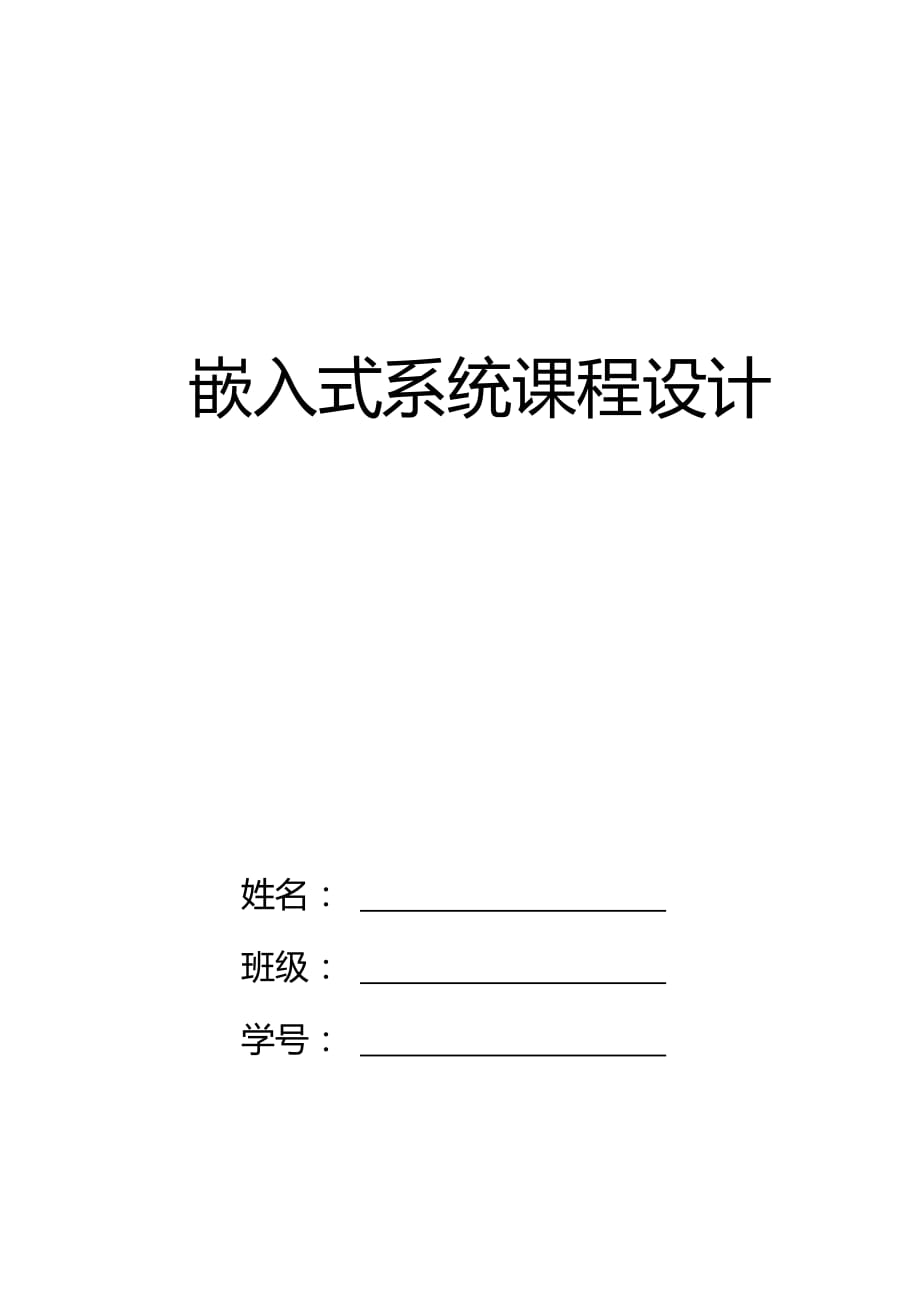 嵌入式系统课程设计

姓名：

班级：

学号：